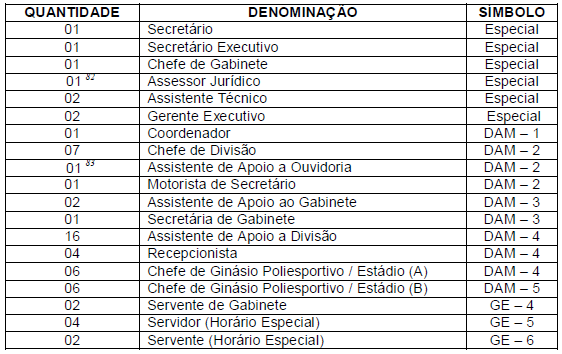 | QUANTIDADE | DENOMINAÇÃO | SÍMBOLO |
|---|---|---|
| 01 | Secretário | Especial |
| 01 | Secretário Executivo | Especial |
| 01 | Chefe de Gabinete | Especial |
| 01 $^{82}$ | Assessor Jurídico | Especial |
| 02 | Assistente Técnico | Especial |
| 02 | Gerente Executivo | Especial |
| 01 | Coordenador | DAM – 1 |
| 07 | Chefe de Divisão | DAM – 2 |
| 01 $^{83}$ | Assistente de Apoio a Ouvidoria | DAM – 2 |
| 01 | Motorista de Secretário | DAM – 2 |
| 02 | Assistente de Apoio ao Gabinete | DAM – 3 |
| 01 | Secretária de Gabinete | DAM – 3 |
| 16 | Assistente de Apoio a Divisão | DAM – 4 |
| 04 | Recepcionista | DAM – 4 |
| 06 | Chefe de Ginásio Poliesportivo / Estádio (A) | DAM – 4 |
| 06 | Chefe de Ginásio Poliesportivo / Estádio (B) | DAM – 5 |
| 02 | Servente de Gabinete | GE – 4 |
| 04 | Servidor (Horário Especial) | GE – 5 |
| 02 | Servente (Horário Especial) | GE – 6 |